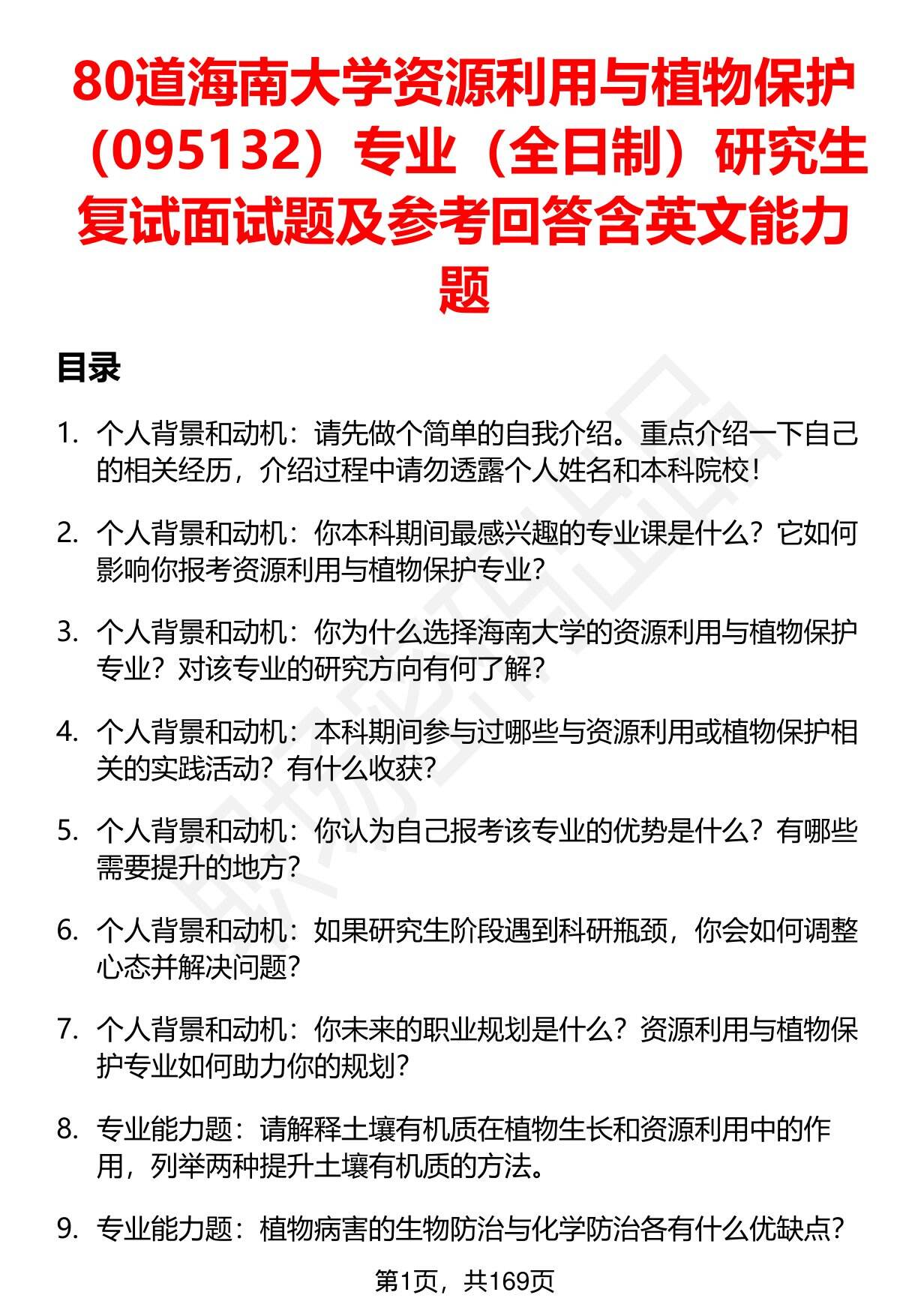 80道海南大学资源利用与植物保护（095132）专业（全日制）研究生复试面试题及参考回答含英文能力题

目录

1. 个人背景和动机：请先做个简单的自我介绍。重点介绍一下自己的相关经历，介绍过程中请勿透露个人姓名和本科院校！

2. 个人背景和动机：你本科期间最感兴趣的专业课是什么？它如何影响你报考资源利用与植物保护专业？

3. 个人背景和动机：你为什么选择海南大学的资源利用与植物保护专业？对该专业的研究方向有何了解？

4. 个人背景和动机：本科期间参与过哪些与资源利用或植物保护相关的实践活动？有什么收获？

5. 个人背景和动机：你认为自己报考该专业的优势是什么？有哪些需要提升的地方？

6. 个人背景和动机：如果研究生阶段遇到科研瓶颈，你会如何调整心态并解决问题？

7. 个人背景和动机：你未来的职业规划是什么？资源利用与植物保护专业如何助力你的规划？

8. 专业能力题：请解释土壤有机质在植物生长和资源利用中的作用，列举两种提升土壤有机质的方法。

9. 专业能力题：植物病害的生物防治与化学防治各有什么优缺点？

第1页，共169页